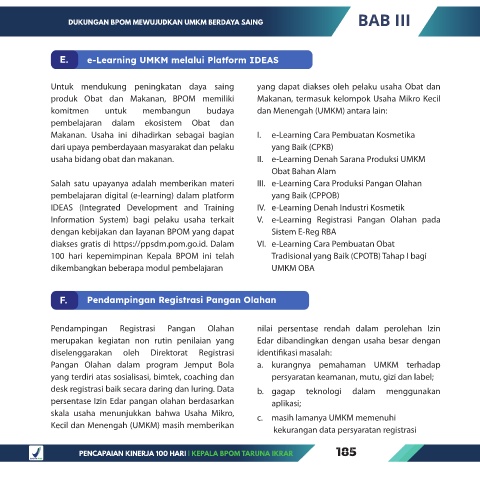 DUKUNGAN BPOM MEWUJUDKAN UMKM BERDAYA SAING

BAB III

E. e-Learning UMKM melalui Platform IDEAS

Untuk mendukung peningkatan daya saing produk Obat dan Makanan, BPOM memiliki komitmen untuk membangun budaya pembelajaran dalam ekosistem Obat dan Makanan. Usaha ini dihadirkan sebagai bagian dari upaya pemberdayaan masyarakat dan pelaku usaha bidang obat dan makanan.

Salah satu upayanya adalah memberikan materi pembelajaran digital (e-learning) dalam platform IDEAS (Integrated Development and Training Information System) bagi pelaku usaha terkait dengan kebijakan dan layanan BPOM yang dapat diakses gratis di https://ppsdm.pom.go.id. Dalam 100 hari kepemimpinan Kepala BPOM ini telah dikembangkan beberapa modul pembelajaran yang dapat diakses oleh pelaku usaha Obat dan Makanan, termasuk kelompok Usaha Mikro Kecil dan Menengah (UMKM) antara lain:

I. e-Learning Cara Pembuatan Kosmetika yang Baik (CPKB)
II. e-Learning Denah Sarana Produksi UMKM Obat Bahan Alam
III. e-Learning Cara Produksi Pangan Olahan yang Baik (CPPOB)
IV. e-Learning Denah Industri Kosmetik
V. e-Learning Registrasi Pangan Olahan pada Sistem E-Reg RBA
VI. e-Learning Cara Pembuatan Obat Tradisional yang Baik (CPOTB) Tahap I bagi UMKM OBA

F. Pendampingan Registrasi Pangan Olahan

Pendampingan Registrasi Pangan Olahan merupakan kegiatan non rutin penilaian yang diselenggarakan oleh Direktorat Registrasi Pangan Olahan dalam program Jemput Bola yang terdiri atas sosialisasi, bimtek, coaching dan desk registrasi baik secara daring dan luring. Data persentase Izin Edar pangan olahan berdasarkan skala usaha menunjukkan bahwa Usaha Mikro, Kecil dan Menengah (UMKM) masih memberikan nilai persentase rendah dalam perolehan Izin Edar dibandingkan dengan usaha besar dengan identifikasi masalah:

a. kurangnya pemahaman UMKM terhadap persyaratan keamanan, mutu, gizi dan label;
b. gagap teknologi dalam menggunakan aplikasi;
c. masih lamanya UMKM memenuhi kekurangan data persyaratan registrasi

PENCAPAIAN KINERJA 100 HARI | KEPALA BPOM TARUNA IKRAR

185